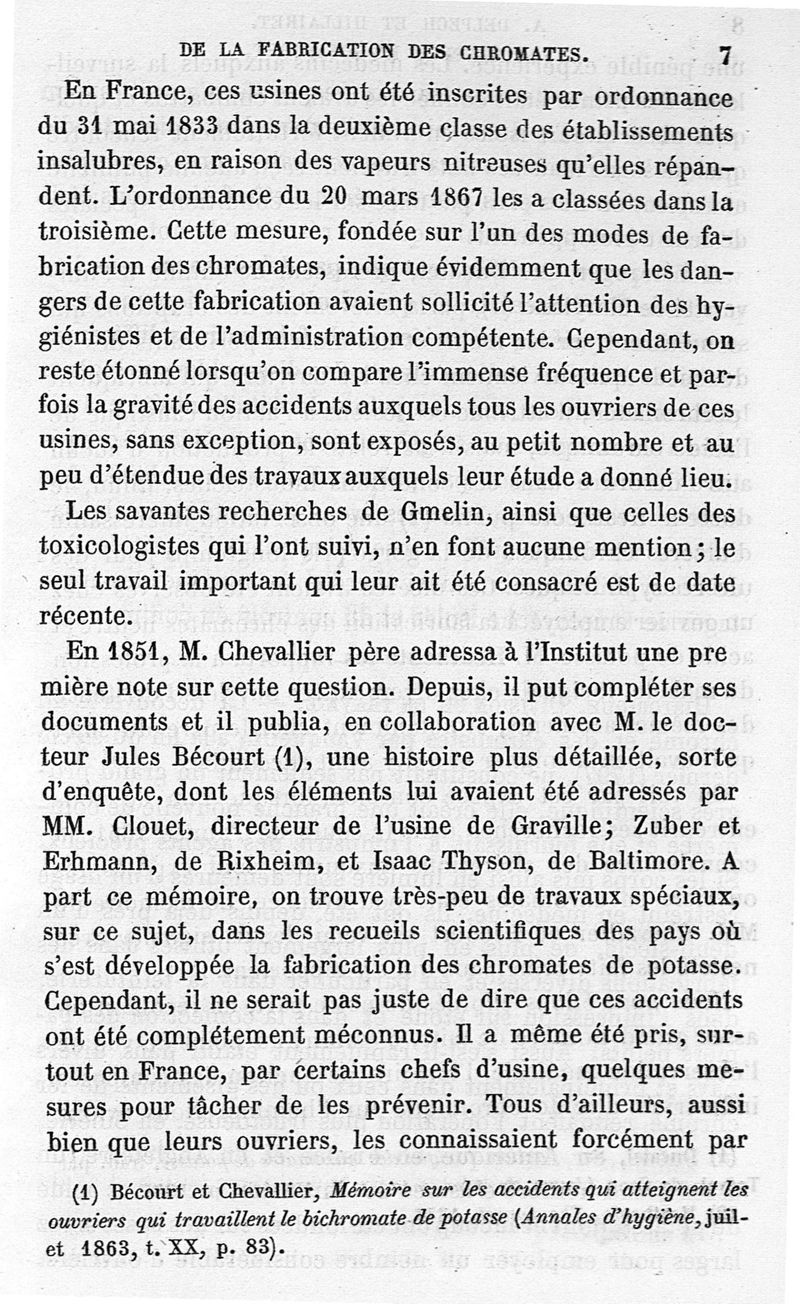 DE LA FABRICATION DES CHROMATES. 7

En France, ces usines ont été inscrites par ordonnance du 31 mai 1833 dans la deuxième classe des établissements insalubres, en raison des vapeurs nitreuses qu'elles répandent. L'ordonnance du 20 mars 1867 les a classées dans la troisième. Cette mesure, fondée sur l'un des modes de fabrication des chromates, indique évidemment que les dangers de cette fabrication avaient sollicité l'attention des hygiénistes et de l'administration compétente. Cependant, on reste étonné lorsqu'on compare l'immense fréquence et parfois la gravité des accidents auxquels tous les ouvriers de ces usines, sans exception, sont exposés, au petit nombre et au peu d'étendue des travaux auxquels leur étude a donné lieu.

Les savantes recherches de Gmelin, ainsi que celles des toxicologistes qui l'ont suivi, n'en font aucune mention; le seul travail important qui leur ait été consacré est de date récente.

En 1851, M. Chevallier père adressa à l'Institut une pre mière note sur cette question. Depuis, il put compléter ses documents et il publia, en collaboration avec M. le docteur Jules Bécourt (1), une histoire plus détaillée, sorte d'enquête, dont les éléments lui avaient été adressés par MM. Clouet, directeur de l'usine de Graville; Zuber et Erhmann, de Rixheim, et Isaac Thyson, de Baltimore. A part ce mémoire, on trouve très-peu de travaux spéciaux, sur ce sujet, dans les recueils scientifiques des pays où s'est développée la fabrication des chromates de potasse. Cependant, il ne serait pas juste de dire que ces accidents ont été complétement méconnus. Il a même été pris, surtout en France, par certains chefs d'usine, quelques mesures pour tâcher de les prévenir. Tous d'ailleurs, aussi bien que leurs ouvriers, les connaissaient forcément par

(1) Bécourt et Chevallier, Mémoire sur les accidents qui atteignent les ouvriers qui travaillent le bichromate de potasse (Annales d'hygiène, juillet 1863, t. XX, p. 83).